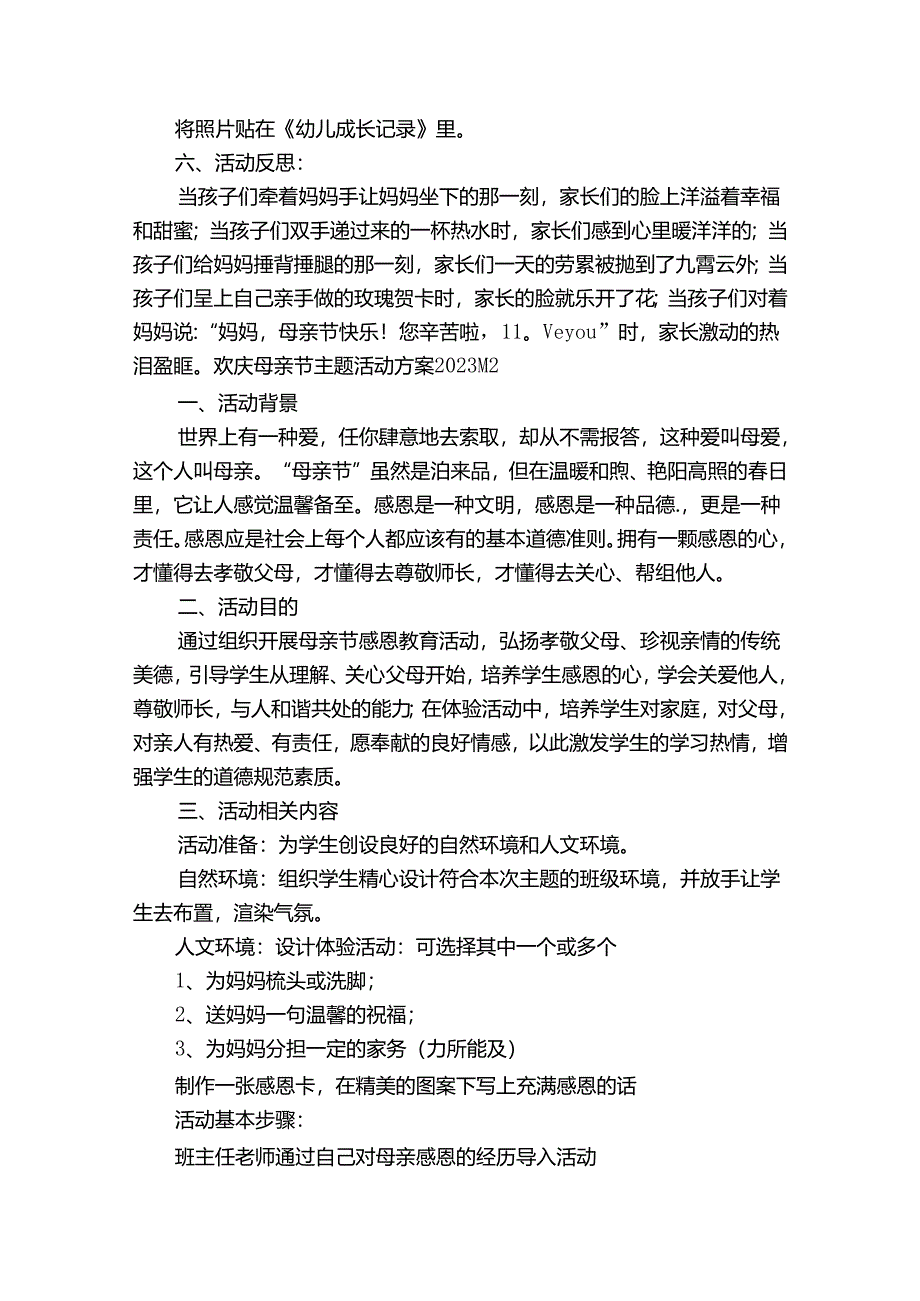 将照片贴在《幼儿成长记录》里。

六、活动反思：

当孩子们牵着妈妈手让妈妈坐下的那一刻，家长们的脸上洋溢着幸福和甜蜜；当孩子们双手递过来的一杯热水时，家长们感到心里暖洋洋的；当孩子们给妈妈捶背捶腿的那一刻，家长们一天的劳累被抛到了九霄云外；当孩子们呈上自己亲手做的玫瑰贺卡时，家长的脸就乐开了花；当孩子们对着妈妈说：“妈妈，母亲节快乐！您辛苦啦，11。Veyou”时，家长激动的热泪盈眶。欢庆母亲节主题活动方案2023M2

一、活动背景

世界上有一种爱，任你肆意地去索取，却从不需报答，这种爱叫母爱，这个人叫母亲。“母亲节”虽然是泊来品，但在温暖和煦、艳阳高照的春日里，它让人感觉温馨备至。感恩是一种文明，感恩是一种品德.，更是一种责任。感恩应是社会上每个人都应该有的基本道德准则。拥有一颗感恩的心，才懂得去孝敬父母，才懂得去尊敬师长，才懂得去关心、帮组他人。

二、活动目的

通过组织开展母亲节感恩教育活动，弘扬孝敬父母、珍视亲情的传统美德，引导学生从理解、关心父母开始，培养学生感恩的心，学会关爱他人，尊敬师长，与人和谐共处的能力；在体验活动中，培养学生对家庭，对父母，对亲人有热爱、有责任，愿奉献的良好情感，以此激发学生的学习热情，增强学生的道德规范素质。

三、活动相关内容

活动准备：为学生创设良好的自然环境和人文环境。

自然环境：组织学生精心设计符合本次主题的班级环境，并放手让学生去布置，渲染气氛。

人文环境：设计体验活动：可选择其中一个或多个

1、为妈妈梳头或洗脚；

2、送妈妈一句温馨的祝福；

3、为妈妈分担一定的家务（力所能及）

制作一张感恩卡，在精美的图案下写上充满感恩的话

活动基本步骤：

班主任老师通过自己对母亲感恩的经历导入活动